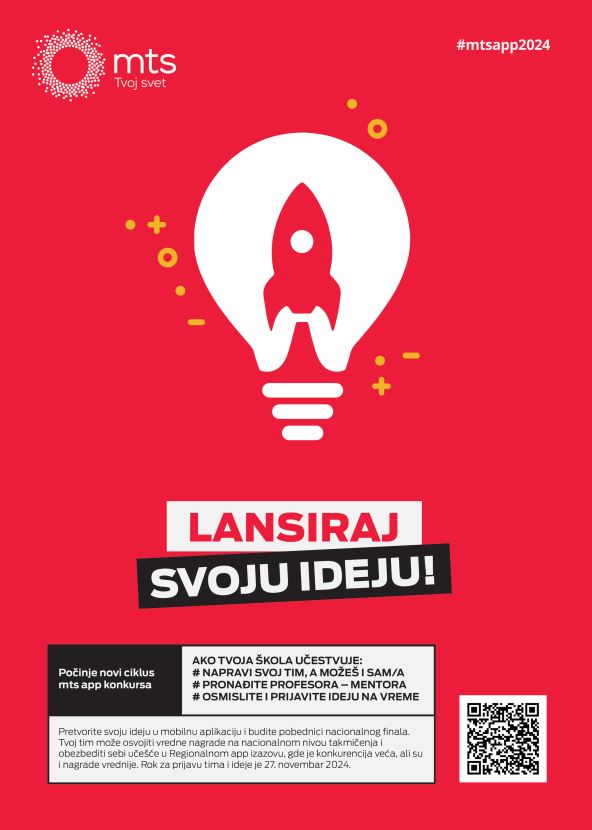 mts
Tvoj svet

#mtsapp2024

LANSIRAJ
SVOJU IDEJU!

Počinje novi ciklus mts app konkursa

AKO TVOJA ŠKOLA UČESTVUJE:
# NAPRAVI SVOJ TIM, A MOŽEŠ I SAM/A
# PRONAĐITE PROFESORA – MENTORA
# OSMISLITE I PRIJAVITE IDEJU NA VREME

Pretvorite svoju ideju u mobilnu aplikaciju i budite pobednici nacionalnog finala. Tvoj tim može osvojiti vredne nagrade na nacionalnom nivou takmičenja i obezbediti sebi učešće u Regionalnom app izazovu, gde je konkurencija veća, ali su i nagrade vrednije. Rok za prijavu tima i ideje je 27. novembar 2024.